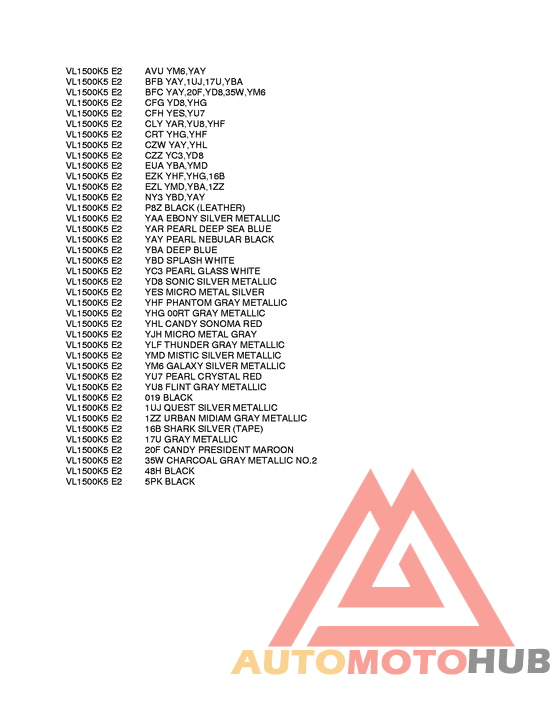 VL1500K5 E2 AVU YM6,YAY
VL1500K5 E2 BFB YAY,1UJ,17U,YBA
VL1500K5 E2 BFC YAY,20F,YD8,35W,YM6
VL1500K5 E2 CFG YD8,YHG
VL1500K5 E2 CFH YES,YU7
VL1500K5 E2 CLY YAR,YU8,YHF
VL1500K5 E2 CRT YHG,YHF
VL1500K5 E2 CZW YAY,YHL
VL1500K5 E2 CZZ YC3,YD8
VL1500K5 E2 EUA YBA,YMD
VL1500K5 E2 EZK YHF,YHG,16B
VL1500K5 E2 EZL YMD,YBA,1ZZ
VL1500K5 E2 NY3 YBD,YAY
VL1500K5 E2 P8Z BLACK (LEATHER)
VL1500K5 E2 YAA EBONY SILVER METALLIC
VL1500K5 E2 YAR PEARL DEEP SEA BLUE
VL1500K5 E2 YAY PEARL NEBULAR BLACK
VL1500K5 E2 YBA DEEP BLUE
VL1500K5 E2 YBD SPLASH WHITE
VL1500K5 E2 YC3 PEARL GLASS WHITE
VL1500K5 E2 YD8 SONIC SILVER METALLIC
VL1500K5 E2 YES MICRO METAL SILVER
VL1500K5 E2 YHF PHANTOM GRAY METALLIC
VL1500K5 E2 YHG 00RT GRAY METALLIC
VL1500K5 E2 YHL CANDY SONOMA RED
VL1500K5 E2 YJH MICRO METAL GRAY
VL1500K5 E2 YLF THUNDER GRAY METALLIC
VL1500K5 E2 YMD MISTIC SILVER METALLIC
VL1500K5 E2 YM6 GALAXY SILVER METALLIC
VL1500K5 E2 YU7 PEARL CRYSTAL RED
VL1500K5 E2 YU8 FLINT GRAY METALLIC
VL1500K5 E2 019 BLACK
VL1500K5 E2 1UJ QUEST SILVER METALLIC
VL1500K5 E2 1ZZ URBAN MIDIAM GRAY METALLIC
VL1500K5 E2 16B SHARK SILVER (TAPE)
VL1500K5 E2 17U GRAY METALLIC
VL1500K5 E2 20F CANDY PRESIDENT MAROON
VL1500K5 E2 35W CHARCOAL GRAY METALLIC NO.2
VL1500K5 E2 48H BLACK
VL1500K5 E2 5PK BLACK

AUTOMOTOHUB